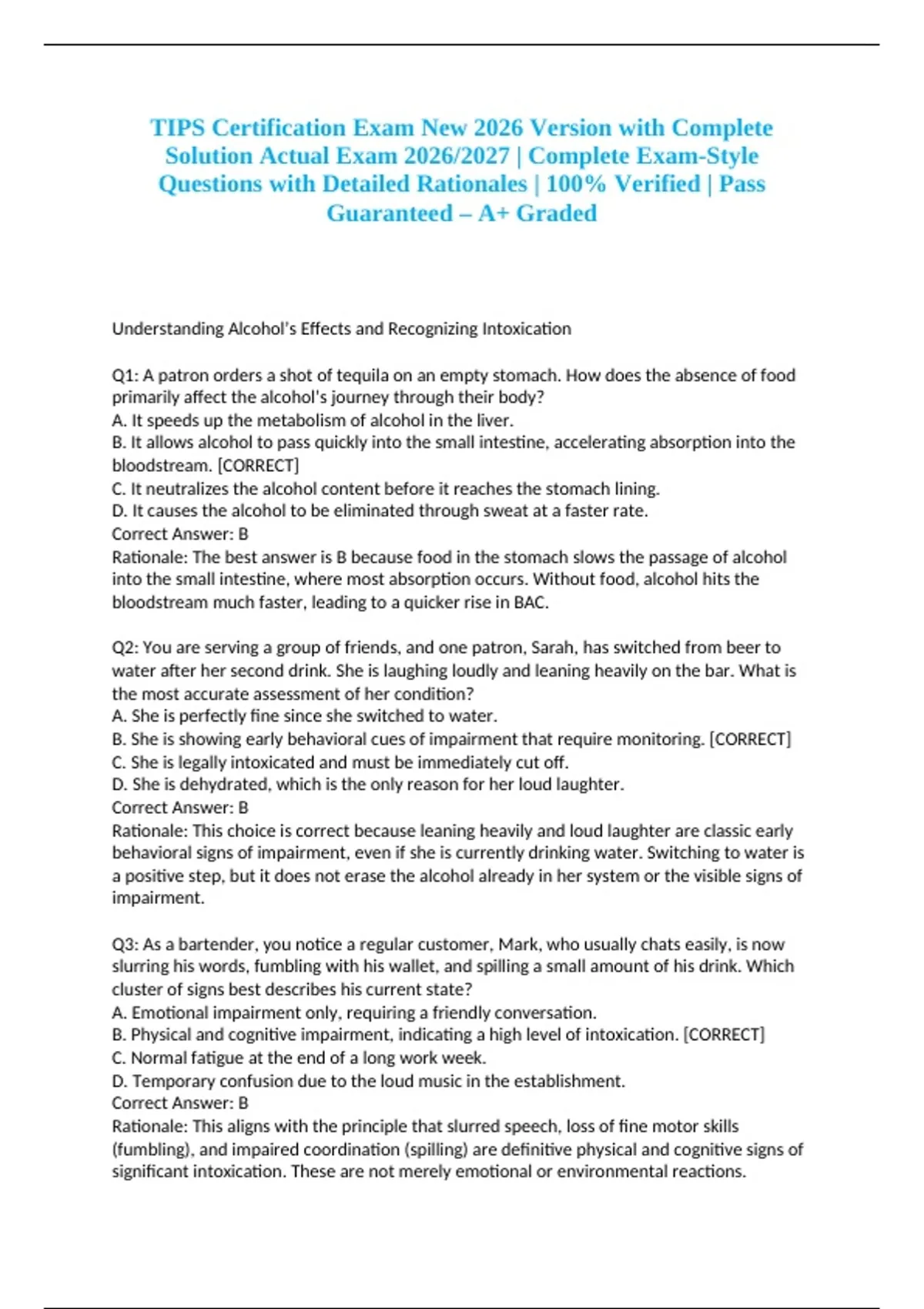 TIPS Certification Exam New 2026 Version with Complete Solution Actual Exam 2026/2027 | Complete Exam-Style Questions with Detailed Rationales | 100% Verified | Pass Guaranteed – A+ Graded

Understanding Alcohol's Effects and Recognizing Intoxication

Q1: A patron orders a shot of tequila on an empty stomach. How does the absence of food primarily affect the alcohol's journey through their body?
A. It speeds up the metabolism of alcohol in the liver.
B. It allows alcohol to pass quickly into the small intestine, accelerating absorption into the bloodstream. [CORRECT]
C. It neutralizes the alcohol content before it reaches the stomach lining.
D. It causes the alcohol to be eliminated through sweat at a faster rate.
Correct Answer: B
Rationale: The best answer is B because food in the stomach slows the passage of alcohol into the small intestine, where most absorption occurs. Without food, alcohol hits the bloodstream much faster, leading to a quicker rise in BAC.

Q2: You are serving a group of friends, and one patron, Sarah, has switched from beer to water after her second drink. She is laughing loudly and leaning heavily on the bar. What is the most accurate assessment of her condition?
A. She is perfectly fine since she switched to water.
B. She is showing early behavioral cues of impairment that require monitoring. [CORRECT]
C. She is legally intoxicated and must be immediately cut off.
D. She is dehydrated, which is the only reason for her loud laughter.
Correct Answer: B
Rationale: This choice is correct because leaning heavily and loud laughter are classic early behavioral signs of impairment, even if she is currently drinking water. Switching to water is a positive step, but it does not erase the alcohol already in her system or the visible signs of impairment.

Q3: As a bartender, you notice a regular customer, Mark, who usually chats easily, is now slurring his words, fumbling with his wallet, and spilling a small amount of his drink. Which cluster of signs best describes his current state?
A. Emotional impairment only, requiring a friendly conversation.
B. Physical and cognitive impairment, indicating a high level of intoxication. [CORRECT]
C. Normal fatigue at the end of a long work week.
D. Temporary confusion due to the loud music in the establishment.
Correct Answer: B
Rationale: This aligns with the principle that slurred speech, loss of fine motor skills (fumbling), and impaired coordination (spilling) are definitive physical and cognitive signs of significant intoxication. These are not merely emotional or environmental reactions.